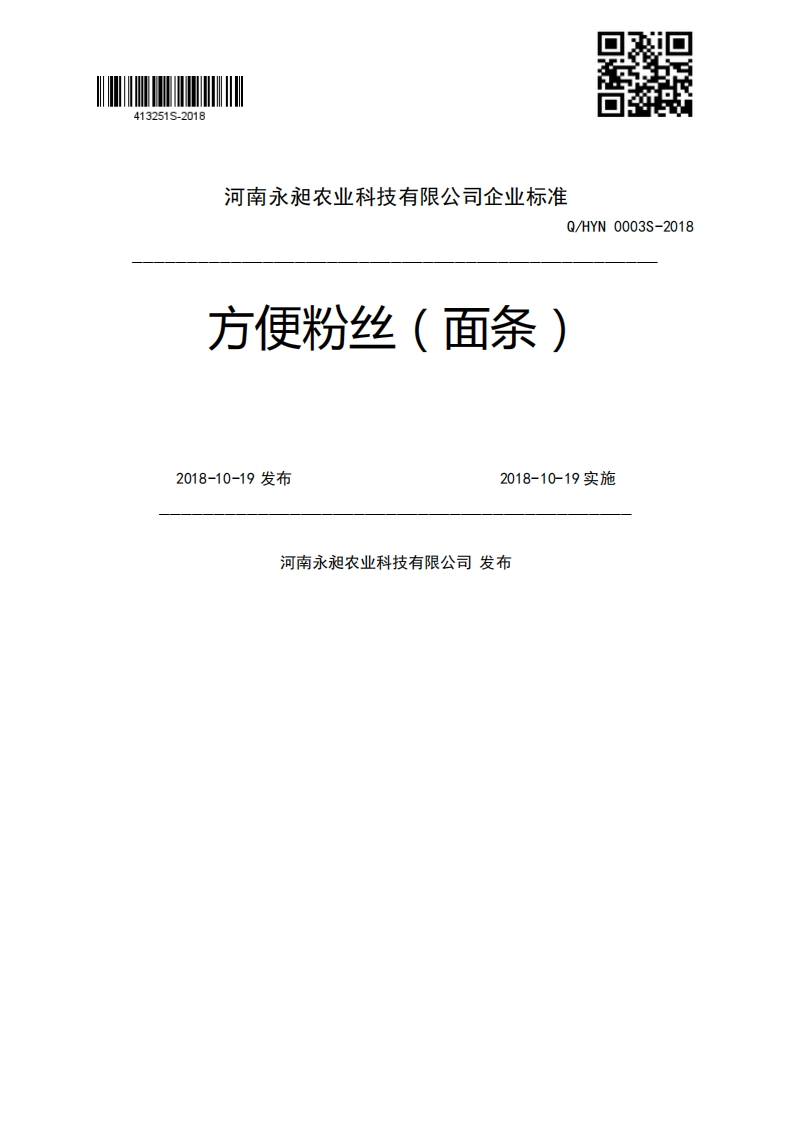 413251S-2018

河南永昶农业科技有限公司企业标准

Q/HYN 0003S-2018

方便粉丝（面条）

2018-10-19 发布

2018-10-19 实施

河南永昶农业科技有限公司 发布